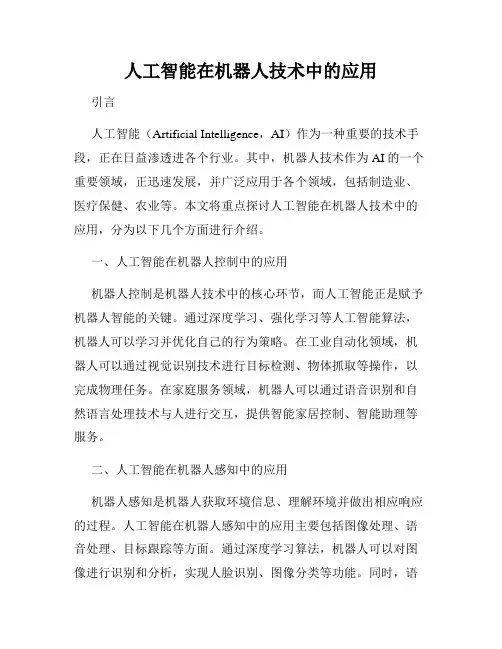 人工智能在机器人技术中的应用

引言

人工智能（Artificial Intelligence，AI）作为一种重要的技术手段，正在日益渗透进各个行业。其中，机器人技术作为AI的一个重要领域，正迅速发展，并广泛应用于各个领域，包括制造业、医疗保健、农业等。本文将重点探讨人工智能在机器人技术中的应用，分为以下几个方面进行介绍。

一、人工智能在机器人控制中的应用

机器人控制是机器人技术中的核心环节，而人工智能正是赋予机器人智能的关键。通过深度学习、强化学习等人工智能算法，机器人可以学习并优化自己的行为策略。在工业自动化领域，机器人可以通过视觉识别技术进行目标检测、物体抓取等操作，以完成物理任务。在家庭服务领域，机器人可以通过语音识别和自然语言处理技术与人进行交互，提供智能家居控制、智能助理等服务。

二、人工智能在机器人感知中的应用

机器人感知是机器人获取环境信息、理解环境并做出相应响应的过程。人工智能在机器人感知中的应用主要包括图像处理、语音处理、目标跟踪等方面。通过深度学习算法，机器人可以对图像进行识别和分析，实现人脸识别、图像分类等功能。同时，语